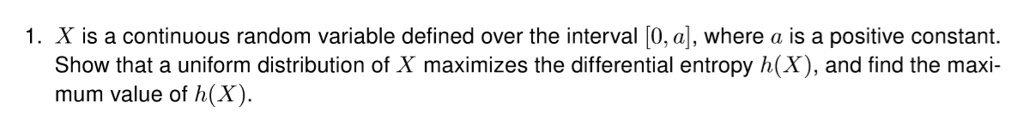 1. $X$ is a continuous random variable defined over the interval $[0, a]$, where $a$ is a positive constant. Show that a uniform distribution of $X$ maximizes the differential entropy $h(X)$, and find the maximum value of $h(X)$.